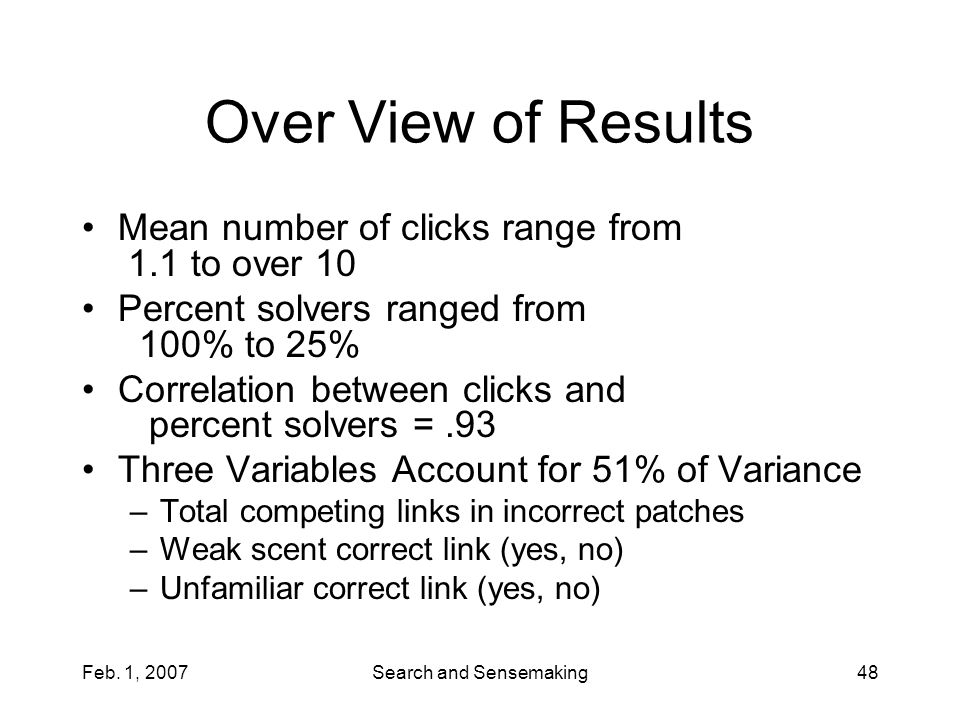 Over View of Results

• Mean number of clicks range from 1.1 to over 10
• Percent solvers ranged from 100% to 25%
• Correlation between clicks and percent solvers = .93
• Three Variables Account for 51% of Variance
  – Total competing links in incorrect patches
  – Weak scent correct link (yes, no)
  – Unfamiliar correct link (yes, no)

Feb. 1, 2007 Search and Sensemaking 48